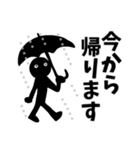 今から
帰ります